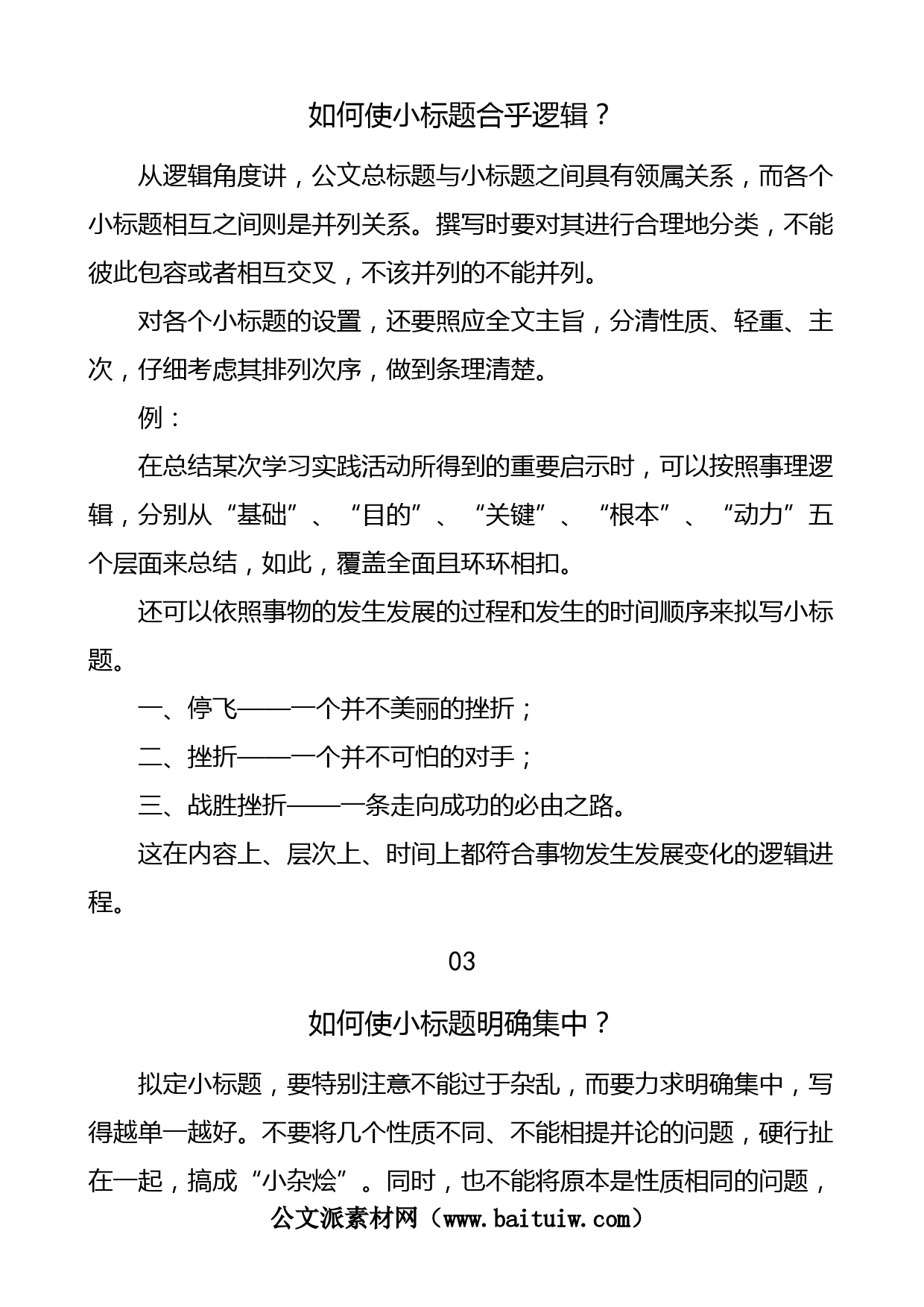 如何使小标题合乎逻辑？

从逻辑角度讲，公文总标题与小标题之间具有领属关系，而各个小标题相互之间则是并列关系。撰写时要对其进行合理地分类，不能彼此包容或者相互交叉，不该并列的不能并列。

对各个小标题的设置，还要照应全文主旨，分清性质、轻重、主次，仔细考虑其排列次序，做到条理清楚。

例：

在总结某次学习实践活动所得到的重要启示时，可以按照事理逻辑，分别从“基础”、“目的”、“关键”、“根本”、“动力”五个层面来总结，如此，覆盖全面且环环相扣。

还可以依照事物的发生发展的过程和发生的时间顺序来拟写小标题。

一、停飞——一个并不美丽的挫折；

二、挫折——一个并不可怕的对手；

三、战胜挫折——一条走向成功的必由之路。

这在内容上、层次上、时间上都符合事物发生发展变化的逻辑进程。

03

如何使小标题明确集中？

拟定小标题，要特别注意不能过于杂乱，而要力求明确集中，写得越单一越好。不要将几个性质不同、不能相提并论的问题，硬行扯在一起，搞成“小杂烩”。同时，也不能将原本是性质相同的问题，

公文派素材网（www.baituiw.com）